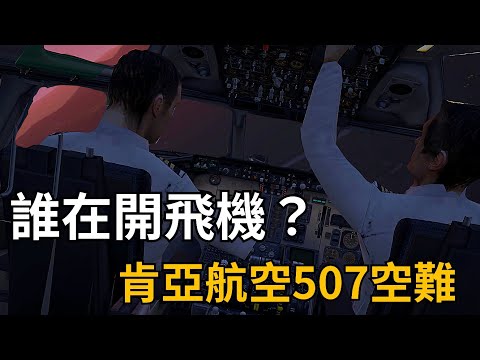 誰在開飛機？

肯亞航空507空難